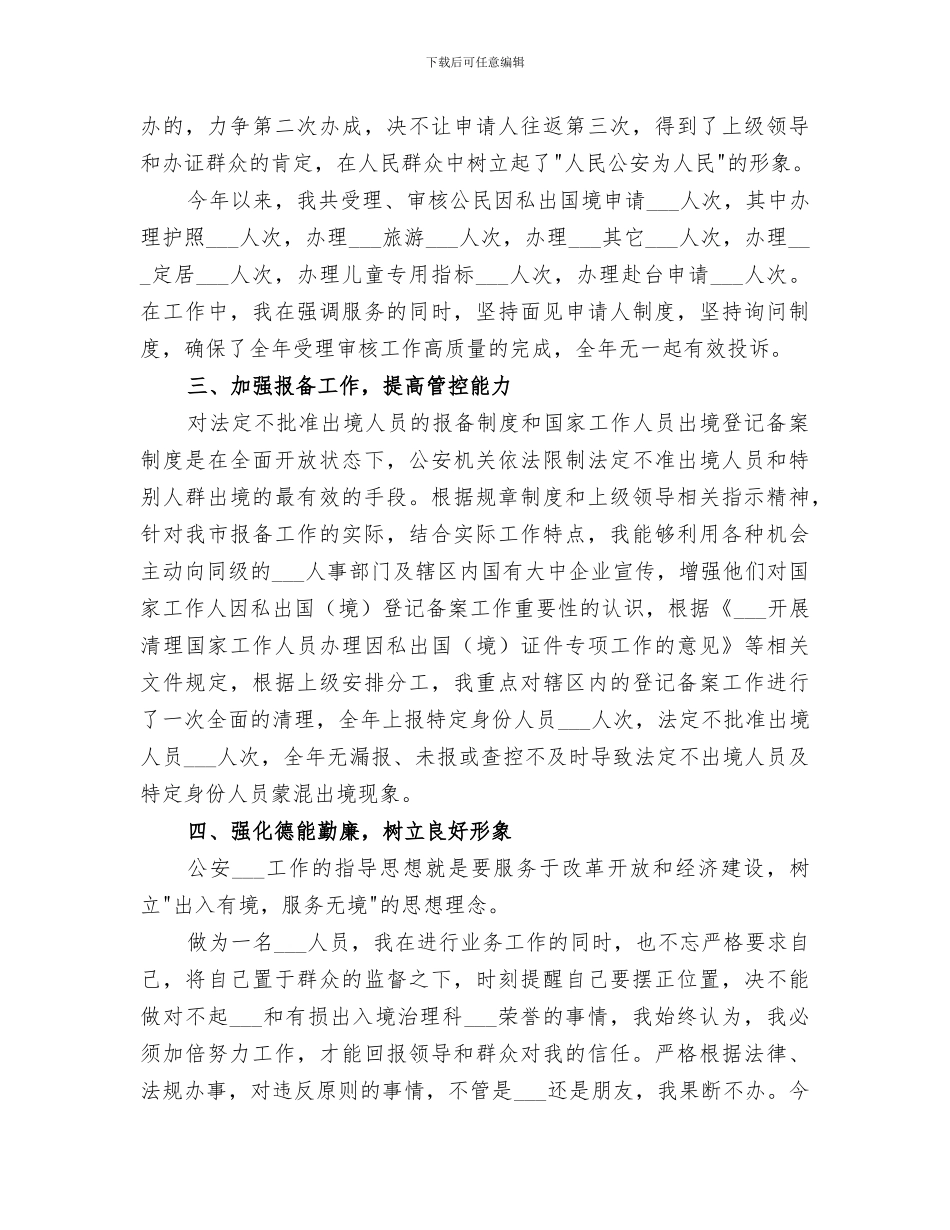 下载后可任意编辑

办的，力争第二次办成，决不让申请人往返第三次，得到了上级领导和办证群众的肯定，在人民群众中树立起了"人民公安为人民"的形象。

今年以来，我共受理、审核公民因私出国境申请___人次，其中办理护照___人次，办理___旅游___人次，办理___其它___人次，办理___定居___人次，办理儿童专用指标___人次，办理赴台申请___人次。在工作中，我在强调服务的同时，坚持面见申请人制度，坚持询问制度，确保了全年受理审核工作高质量的完成，全年无一起有效投诉。

三、加强报备工作，提高管控能力

对法定不批准出境人员的报备制度和国家工作人员出境登记备案制度是在全面开放状态下，公安机关依法限制法定不准出境人员和特别人群出境的最有效的手段。根据规章制度和上级领导相关指示精神，针对我市报备工作的实际，结合实际工作特点，我能够利用各种机会主动向同级的___人事部门及辖区内国有大中企业宣传，增强他们对国家工作人因私出国（境）登记备案工作重要性的认识，根据《___开展清理国家工作人员办理因私出国（境）证件专项工作的意见》等相关文件规定，根据上级安排分工，我重点对辖区内的登记备案工作进行了一次全面的清理，全年上报特定身份人员___人次，法定不批准出境人员___人次，全年无漏报、未报或查控不及时导致法定不出境人员及特定身份人员蒙混出境现象。

四、强化德能勤廉，树立良好形象

公安___工作的指导思想就是要服务于改革开放和经济建设，树立"出入有境，服务无境"的思想理念。

做为一名___人员，我在进行业务工作的同时，也不忘严格要求自己，将自己置于群众的监督之下，时刻提醒自己要摆正位置，决不能做对不起___和有损出入境治理科___荣誉的事情，我始终认为，我必须加倍努力工作，才能回报领导和群众对我的信任。严格根据法律、法规办事，对违反原则的事情，不管是___还是朋友，我果断不办。今